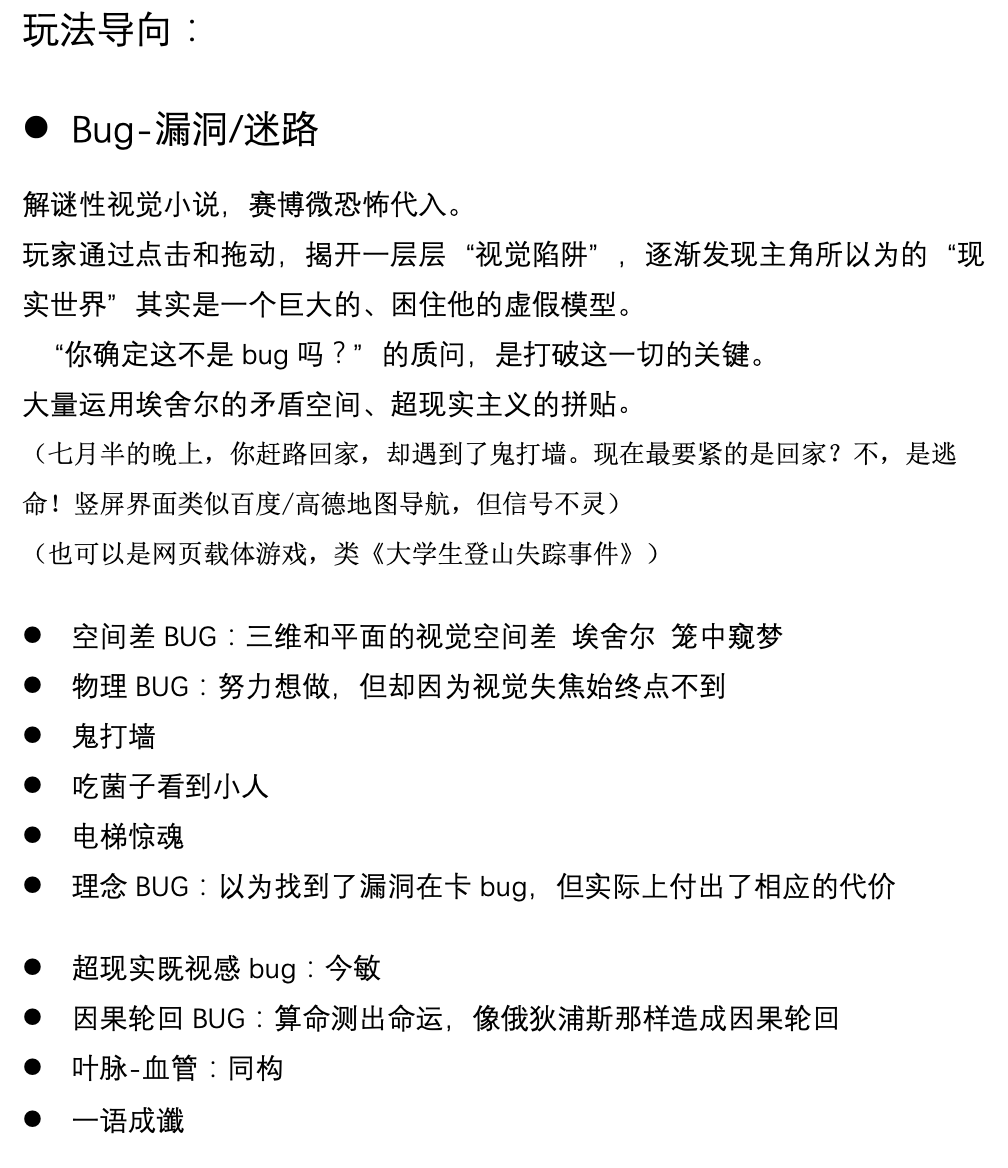 玩法导向：

● Bug-漏洞/迷路

解谜性视觉小说，赛博微恐怖代入。
玩家通过点击和拖动，揭开一层层“视觉陷阱”，逐渐发现主角所以为的“现实世界”其实是一个巨大的、困住他的虚假模型。
“你确定这不是 bug 吗？”的质问，是打破这一切的关键。
大量运用埃舍尔的矛盾空间、超现实主义的拼贴。
（七月半的晚上，你赶路回家，却遇到了鬼打墙。现在最要紧的是回家？不，是逃命！竖屏界面类似百度/高德地图导航，但信号不灵）
（也可以是网页载体游戏，类《大学生登山失踪事件》）

● 空间差 BUG：三维和平面的视觉空间差 埃舍尔 笼中窥梦
● 物理 BUG：努力想做，但却因为视觉失焦始终点不到
● 鬼打墙
● 吃菌子看到小人
● 电梯惊魂
● 理念 BUG：以为找到了漏洞在卡 bug，但实际上付出了相应的代价

● 超现实既视感 bug：今敏
● 因果轮回 BUG：算命测出命运，像俄狄浦斯那样造成因果轮回
● 叶脉-血管：同构
● 一语成谶